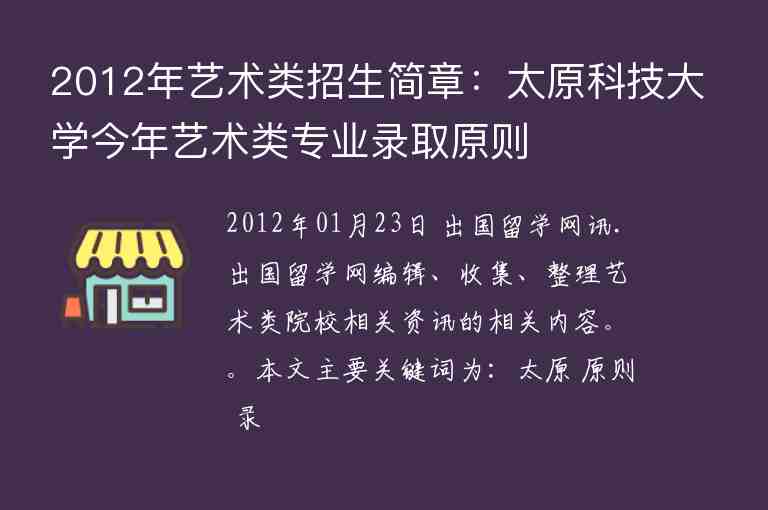 2012年艺术类招生简章：太原科技大学今年艺术类专业录取原则

2012年01月23日 出国留学网讯. 出国留学网编辑、收集、整理艺术类院校相关资讯的相关内容。。本文主要关键词为：太原 原则 录